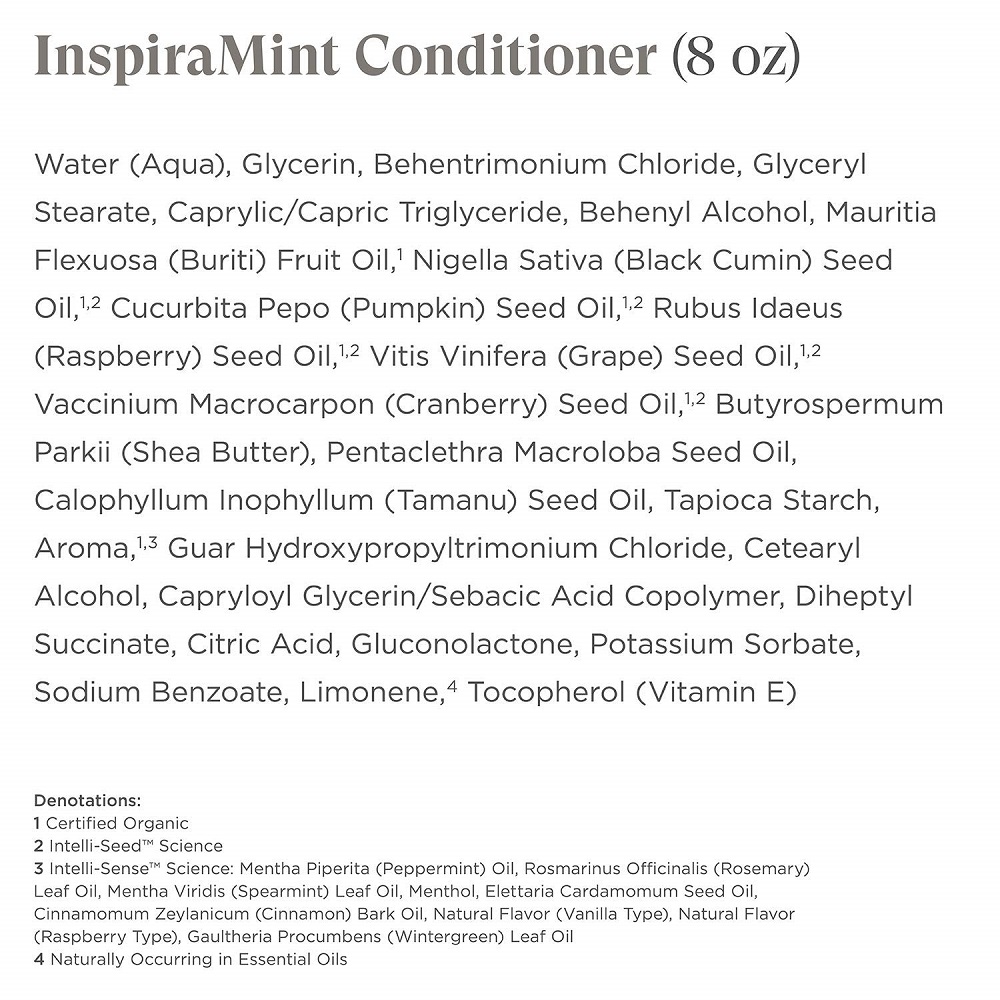 InspiraMint Conditioner (8 oz)

Water (Aqua), Glycerin, Behentrimonium Chloride, Glyceryl Stearate, Caprylic/Capric Triglyceride, Behenyl Alcohol, Mauritia Flexuosa (Buriti) Fruit Oil,$^{1}$ Nigella Sativa (Black Cumin) Seed Oil,$^{1,2}$ Cucurbita Pepo (Pumpkin) Seed Oil,$^{1,2}$ Rubus Idaeus (Raspberry) Seed Oil,$^{1,2}$ Vitis Vinifera (Grape) Seed Oil,$^{1,2}$ Vaccinium Macrocarpon (Cranberry) Seed Oil,$^{1,2}$ Butyrospermum Parkii (Shea Butter), Pentaclethra Macroloba Seed Oil, Calophyllum Inophyllum (Tamanu) Seed Oil, Tapioca Starch, Aroma,$^{1,3}$ Guar Hydroxypropyltrimonium Chloride, Cetearyl Alcohol, Capryloyl Glycerin/Sebacic Acid Copolymer, Diheptyl Succinate, Citric Acid, Gluconolactone, Potassium Sorbate, Sodium Benzoate, Limonene,$^{4}$ Tocopherol (Vitamin E)

Denotations:
1 Certified Organic
2 Intelli-Seed™ Science
3 Intelli-Sense™ Science: Mentha Piperita (Peppermint) Oil, Rosmarinus Officinalis (Rosemary) Leaf Oil, Mentha Viridis (Spearmint) Leaf Oil, Menthol, Elettaria Cardamomum Seed Oil, Cinnamomum Zeylanicum (Cinnamon) Bark Oil, Natural Flavor (Vanilla Type), Natural Flavor (Raspberry Type), Gaultheria Procumbens (Wintergreen) Leaf Oil
4 Naturally Occurring in Essential Oils